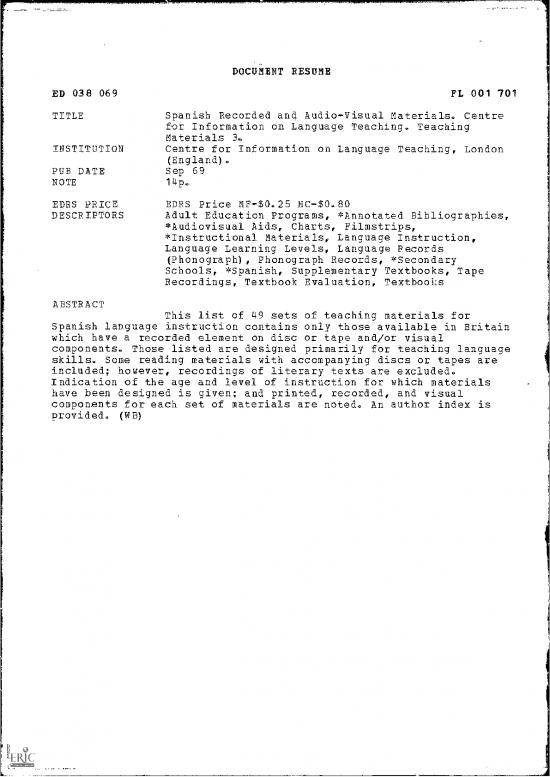 DOCUMENT RESUME

ED 038 069 FL 001 701

TITLE Spanish Recorded and Audio-Visual Materials. Centre for Information on Language Teaching. Teaching Materials 3.
INSTITUTION Centre for Information on Language Teaching, London (England).
PUB DATE Sep 69
NOTE 14p.

EDRS PRICE EDRS Price MF-$0.25 HC-$0.80
DESCRIPTORS Adult Education Programs, *Annotated Bibliographies, *Audiovisual Aids, Charts, Filmstrips, *Instructional Materials, Language Instruction, Language Learning Levels, Language Records (Phonograph), Phonograph Records, *Secondary Schools, *Spanish, Supplementary Textbooks, Tape Recordings, Textbook Evaluation, Textbooks

ABSTRACT
This list of 49 sets of teaching materials for Spanish language instruction contains only those available in Britain which have a recorded element on disc or tape and/or visual components. Those listed are designed primarily for teaching language skills. Some reading materials with accompanying discs or tapes are included; however, recordings of literary texts are excluded. Indication of the age and level of instruction for which materials have been designed is given; and printed, recorded, and visual components for each set of materials are noted. An author index is provided. (WB)

ERIC